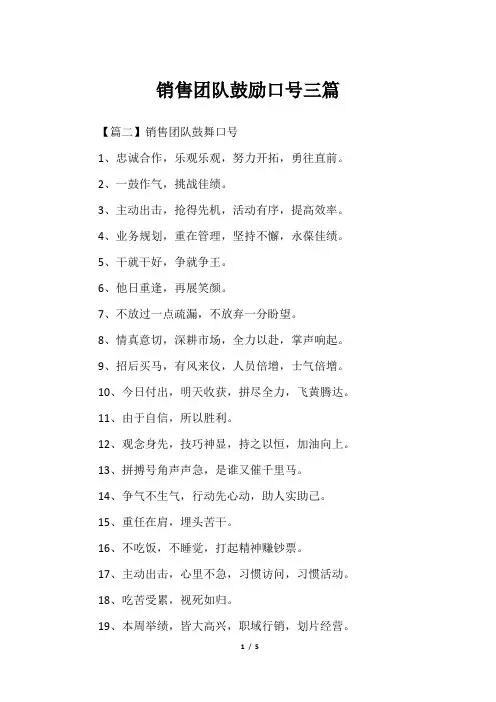 销售团队鼓励口号三篇

【篇二】销售团队鼓舞口号

1、忠诚合作，乐观乐观，努力开拓，勇往直前。

2、一鼓作气，挑战佳绩。

3、主动出击，抢得先机，活动有序，提高效率。

4、业务规划，重在管理，坚持不懈，永葆佳绩。

5、干就干好，争就争王。

6、他日重逢，再展笑颜。

7、不放过一点疏漏，不放弃一分盼望。

8、情真意切，深耕市场，全力以赴，掌声响起。

9、招后买马，有风来仪，人员倍增，士气倍增。

10、今日付出，明天收获，拼尽全力，飞黄腾达。

11、由于自信，所以胜利。

12、观念身先，技巧神显，持之以恒，加油向上。

13、拼搏号角声声急，是谁又催千里马。

14、争气不生气，行动先心动，助人实助己。

15、重任在肩，埋头苦干。

16、不吃饭，不睡觉，打起精神赚钞票。

17、主动出击，心里不急，习惯访问，习惯活动。

18、吃苦受累，视死如归。

19、本周举绩，皆大高兴，职域行销，划片经营。

1 / 5